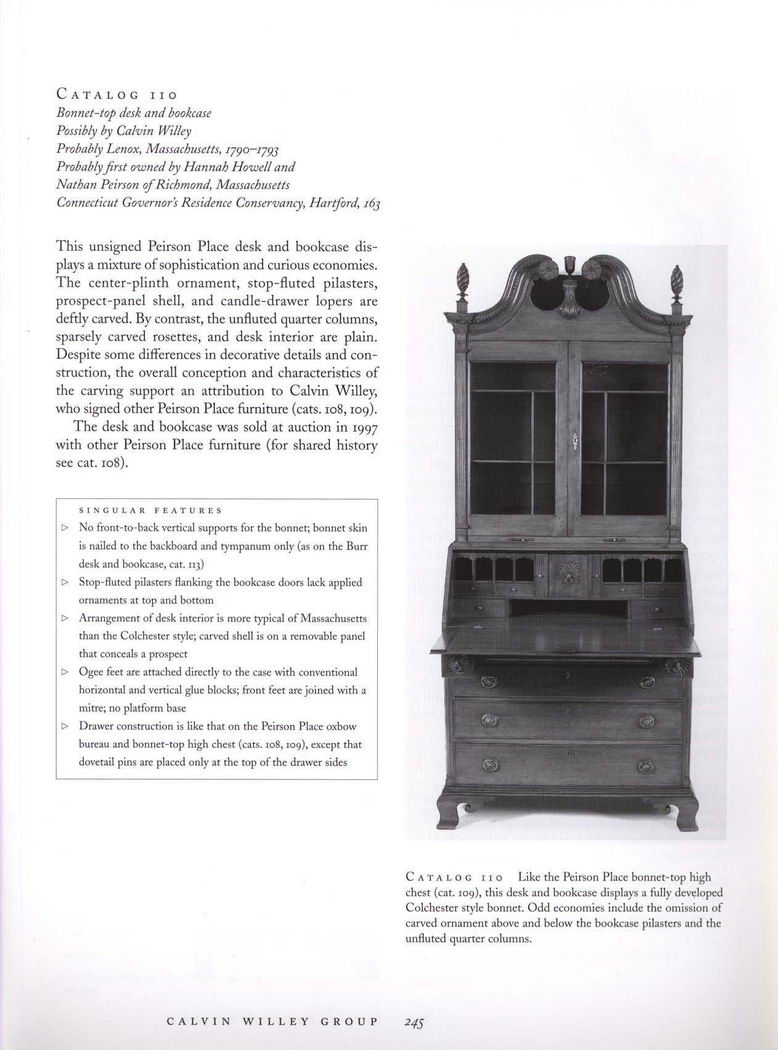 CATALOG 110
Bonnet-top desk and bookcase
Possibly by Calvin Willey
Probably Lenox, Massachusetts, 1790–1793
Probably first owned by Hannah Howell and Nathan Peirson of Richmond, Massachusetts
Connecticut Governor's Residence Conservancy, Hartford, 163

This unsigned Peirson Place desk and bookcase displays a mixture of sophistication and curious economies. The center-plinth ornament, stop-fluted pilasters, prospect-panel shell, and candle-drawer lopers are deftly carved. By contrast, the unfluted quarter columns, sparsely carved rosettes, and desk interior are plain. Despite some differences in decorative details and construction, the overall conception and characteristics of the carving support an attribution to Calvin Willey, who signed other Peirson Place furniture (cats. 108, 109).

The desk and bookcase was sold at auction in 1997 with other Peirson Place furniture (for shared history see cat. 108).

SINGULAR FEATURES
▷ No front-to-back vertical supports for the bonnet; bonnet skin is nailed to the backboard and tympanum only (as on the Burr desk and bookcase, cat. 113)
▷ Stop-fluted pilasters flanking the bookcase doors lack applied ornaments at top and bottom
▷ Arrangement of desk interior is more typical of Massachusetts than the Colchester style; carved shell is on a removable panel that conceals a prospect
▷ Ogee feet are attached directly to the case with conventional horizontal and vertical glue blocks; front feet are joined with a mitre; no platform base
▷ Drawer construction is like that on the Peirson Place oxbow bureau and bonnet-top high chest (cats. 108, 109), except that dovetail pins are placed only at the top of the drawer sides

CATALOG 110 Like the Peirson Place bonnet-top high chest (cat. 109), this desk and bookcase displays a fully developed Colchester style bonnet. Odd economies include the omission of carved ornament above and below the bookcase pilasters and the unfluted quarter columns.

CALVIN WILLEY GROUP 245